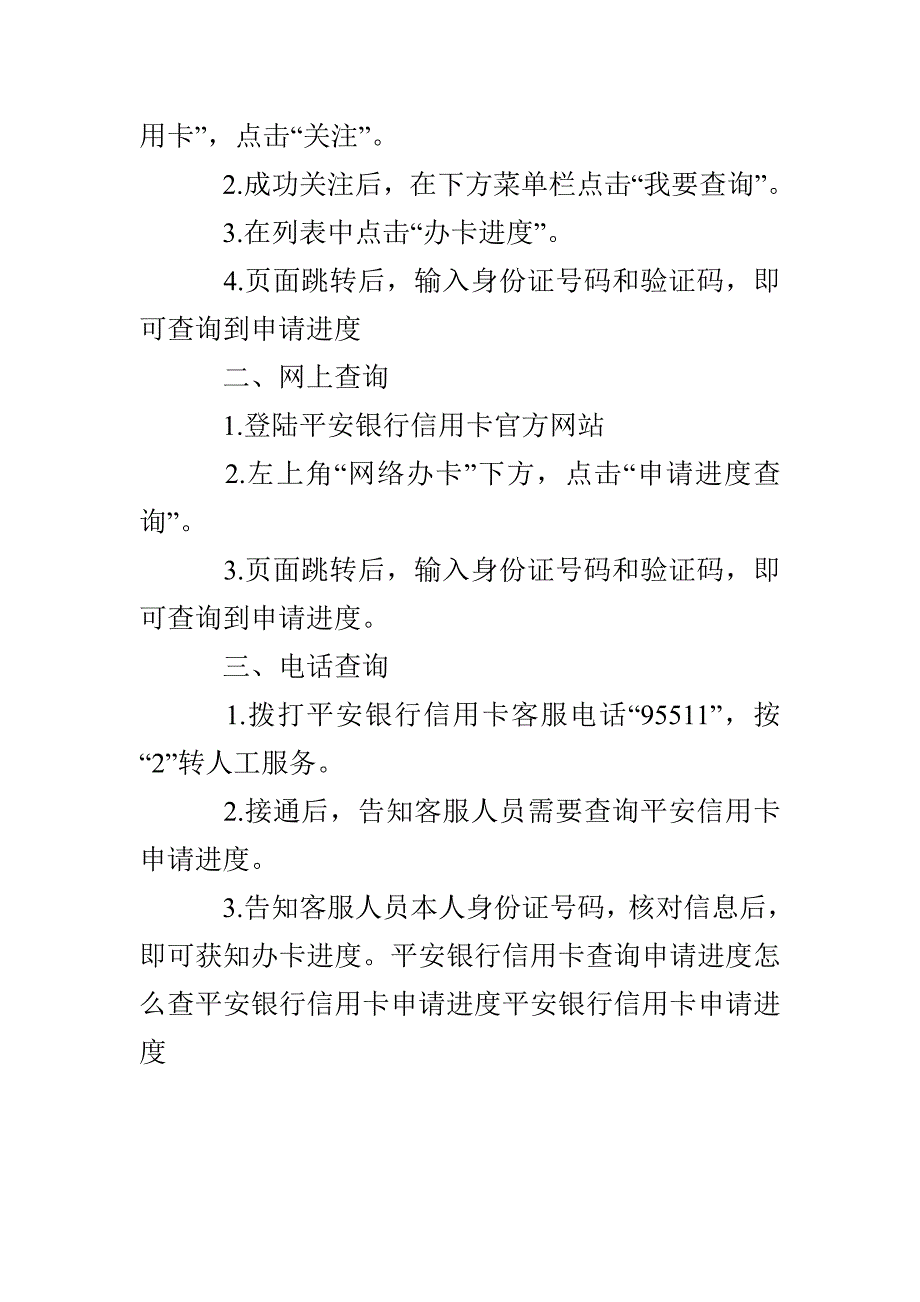 用卡”，点击“关注”。

2.成功关注后，在下方菜单栏点击“我要查询”。

3.在列表中点击“办卡进度”。

4.页面跳转后，输入身份证号码和验证码，即可查询到申请进度

二、网上查询

1.登陆平安银行信用卡官方网站

2.左上角“网络办卡”下方，点击“申请进度查询”。

3.页面跳转后，输入身份证号码和验证码，即可查询到申请进度。

三、电话查询

1.拨打平安银行信用卡客服电话“95511”，按“2”转人工服务。

2.接通后，告知客服人员需要查询平安信用卡申请进度。

3.告知客服人员本人身份证号码，核对信息后，即可获知办卡进度。平安银行信用卡查询申请进度怎么查平安银行信用卡申请进度平安银行信用卡申请进度